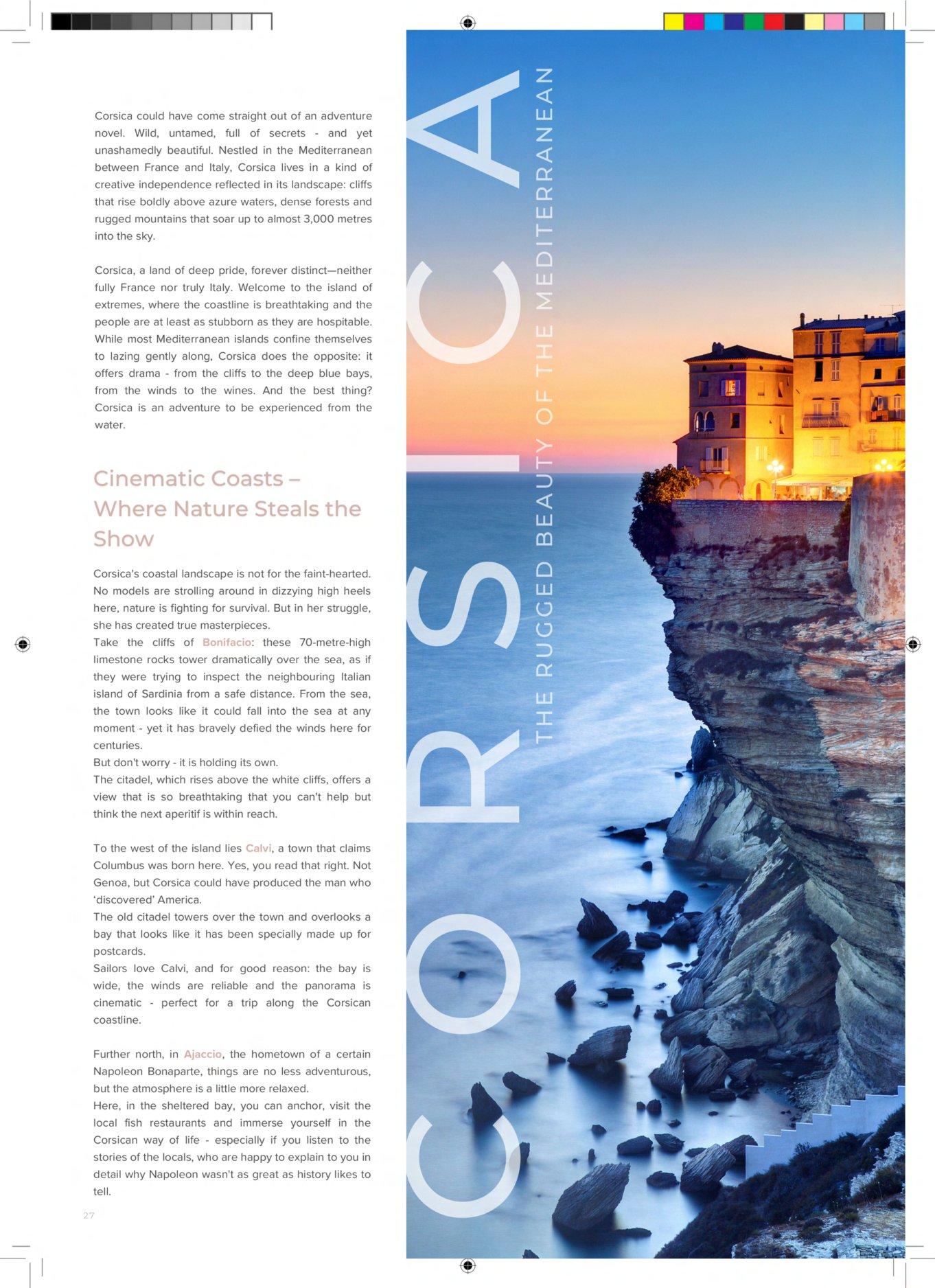 Corsica could have come straight out of an adventure novel. Wild, untamed, full of secrets - and yet unashamedly beautiful. Nestled in the Mediterranean between France and Italy, Corsica lives in a kind of creative independence reflected in its landscape: cliffs that rise boldly above azure waters, dense forests and rugged mountains that soar up to almost 3,000 metres into the sky.

Corsica, a land of deep pride, forever distinct—neither fully France nor truly Italy. Welcome to the island of extremes, where the coastline is breathtaking and the people are at least as stubborn as they are hospitable. While most Mediterranean islands confine themselves to lazing gently along, Corsica does the opposite: it offers drama - from the cliffs to the deep blue bays, from the winds to the wines. And the best thing? Corsica is an adventure to be experienced from the water.

Cinematic Coasts – Where Nature Steals the Show

Corsica's coastal landscape is not for the faint-hearted. No models are strolling around in dizzying high heels here, nature is fighting for survival. But in her struggle, she has created true masterpieces.
Take the cliffs of Bonifacio: these 70-metre-high limestone rocks tower dramatically over the sea, as if they were trying to inspect the neighbouring Italian island of Sardinia from a safe distance. From the sea, the town looks like it could fall into the sea at any moment - yet it has bravely defied the winds here for centuries.
But don't worry - it is holding its own.
The citadel, which rises above the white cliffs, offers a view that is so breathtaking that you can't help but think the next aperitif is within reach.

To the west of the island lies Calvi, a town that claims Columbus was born here. Yes, you read that right. Not Genoa, but Corsica could have produced the man who 'discovered' America.
The old citadel towers over the town and overlooks a bay that looks like it has been specially made up for postcards.
Sailors love Calvi, and for good reason: the bay is wide, the winds are reliable and the panorama is cinematic - perfect for a trip along the Corsican coastline.

Further north, in Ajaccio, the hometown of a certain Napoleon Bonaparte, things are no less adventurous, but the atmosphere is a little more relaxed.
Here, in the sheltered bay, you can anchor, visit the local fish restaurants and immerse yourself in the Corsican way of life - especially if you listen to the stories of the locals, who are happy to explain to you in detail why Napoleon wasn't as great as history likes to tell.

27

CORSICA
THE RUGGED BEAUTY OF THE MEDITERRANEAN